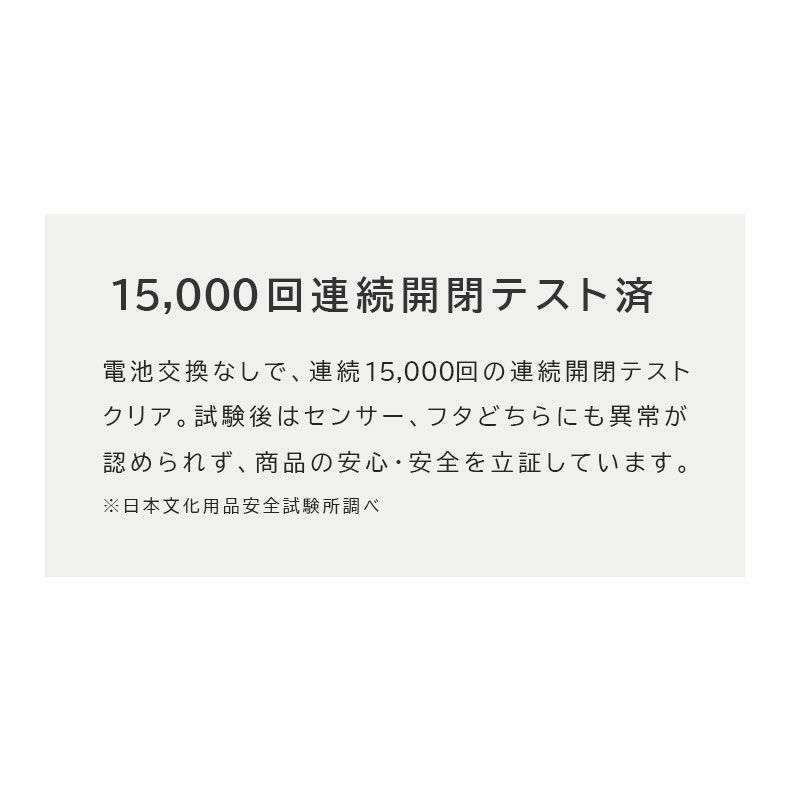 15,000回連続開閉テスト済

電池交換なしで、連続15,000回の連続開閉テストクリア。試験後はセンサー、フタどちらにも異常が認められず、商品の安心・安全を立証しています。

※日本文化用品安全試験所調べ